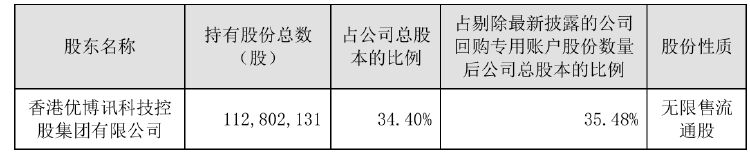 | 股东名称 | 持有股份总数（股） | 占公司总股本的比例 | 占剔除最新披露的公司回购专用账户股份数量后公司总股本的比例 | 股份性质 |
|---|---|---|---|---|
| 香港优博讯科技控股集团有限公司 | 112,802,131 | 34.40% | 35.48% | 无限售流通股 |